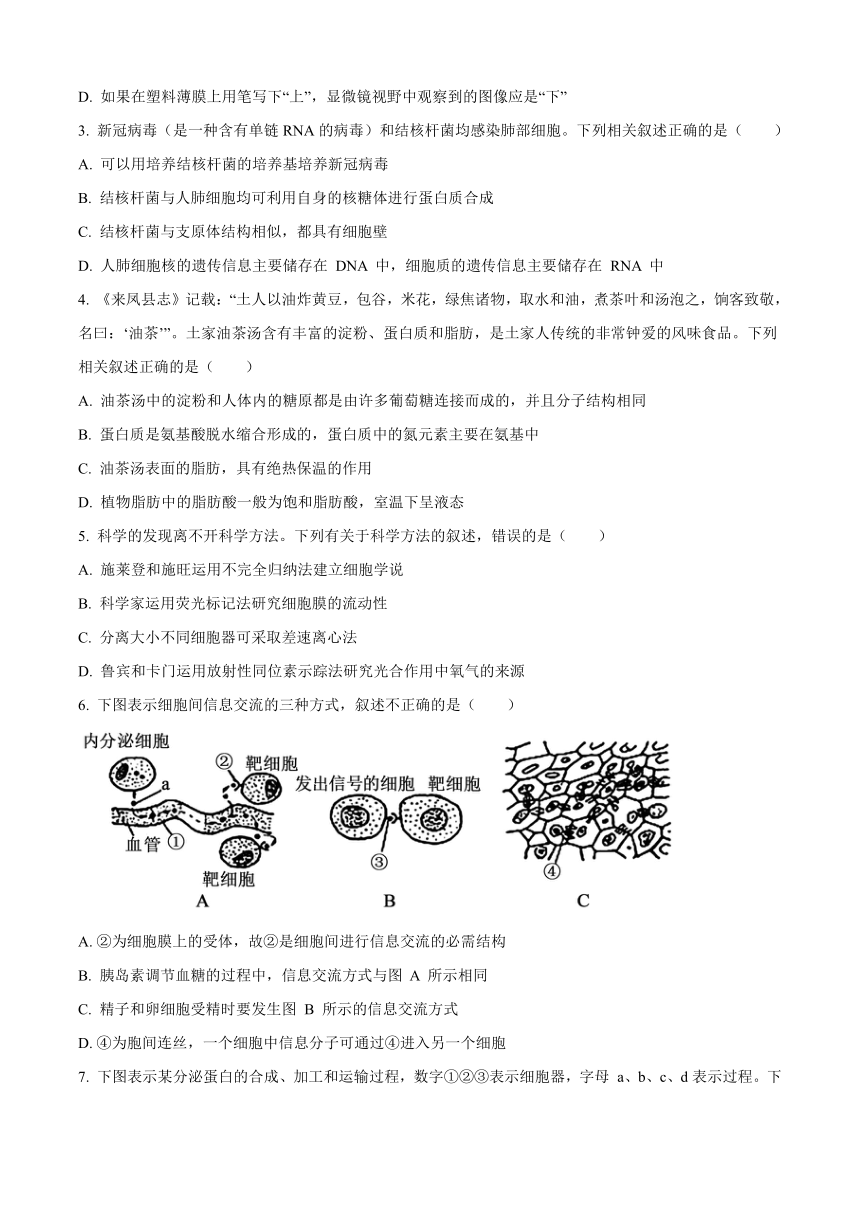 D. 如果在塑料薄膜上用笔写下“上”，显微镜视野中观察到的图像应是“下”

3. 新冠病毒（是一种含有单链 RNA 的病毒）和结核杆菌均感染肺部细胞。下列相关叙述正确的是（　　）

A. 可以用培养结核杆菌的培养基培养新冠病毒

B. 结核杆菌与人肺细胞均可利用自身的核糖体进行蛋白质合成

C. 结核杆菌与支原体结构相似，都具有细胞壁

D. 人肺细胞核的遗传信息主要储存在 DNA 中，细胞质的遗传信息主要储存在 RNA 中

4. 《来凤县志》记载：“土人以油炸黄豆，包谷，米花，绿焦诸物，取水和油，煮茶叶和汤泡之，饷客致敬，名曰：‘油茶’”。土家油茶汤含有丰富的淀粉、蛋白质和脂肪，是土家人传统的非常钟爱的风味食品。下列相关叙述正确的是（　　）

A. 油茶汤中的淀粉和人体内的糖原都是由许多葡萄糖连接而成的，并且分子结构相同

B. 蛋白质是氨基酸脱水缩合形成的，蛋白质中的氮元素主要在氨基中

C. 油茶汤表面的脂肪，具有绝热保温的作用

D. 植物脂肪中的脂肪酸一般为饱和脂肪酸，室温下呈液态

5. 科学的发现离不开科学方法。下列有关于科学方法的叙述，错误的是（　　）

A. 施莱登和施旺运用不完全归纳法建立细胞学说

B. 科学家运用荧光标记法研究细胞膜的流动性

C. 分离大小不同细胞器可采取差速离心法

D. 鲁宾和卡门运用放射性同位素示踪法研究光合作用中氧气的来源

6. 下图表示细胞间信息交流的三种方式，叙述不正确的是（　　）

内分泌细胞 a ② 靶细胞 血管 ① 靶细胞 A

发出信号的细胞 靶细胞 ③ B

④ C

A. ②为细胞膜上的受体，故②是细胞间进行信息交流的必需结构

B. 胰岛素调节血糖的过程中，信息交流方式与图 A 所示相同

C. 精子和卵细胞受精时要发生图 B 所示的信息交流方式

D. ④为胞间连丝，一个细胞中信息分子可通过④进入另一个细胞

7. 下图表示某分泌蛋白的合成、加工和运输过程，数字①②③表示细胞器，字母 a、b、c、d 表示过程。下